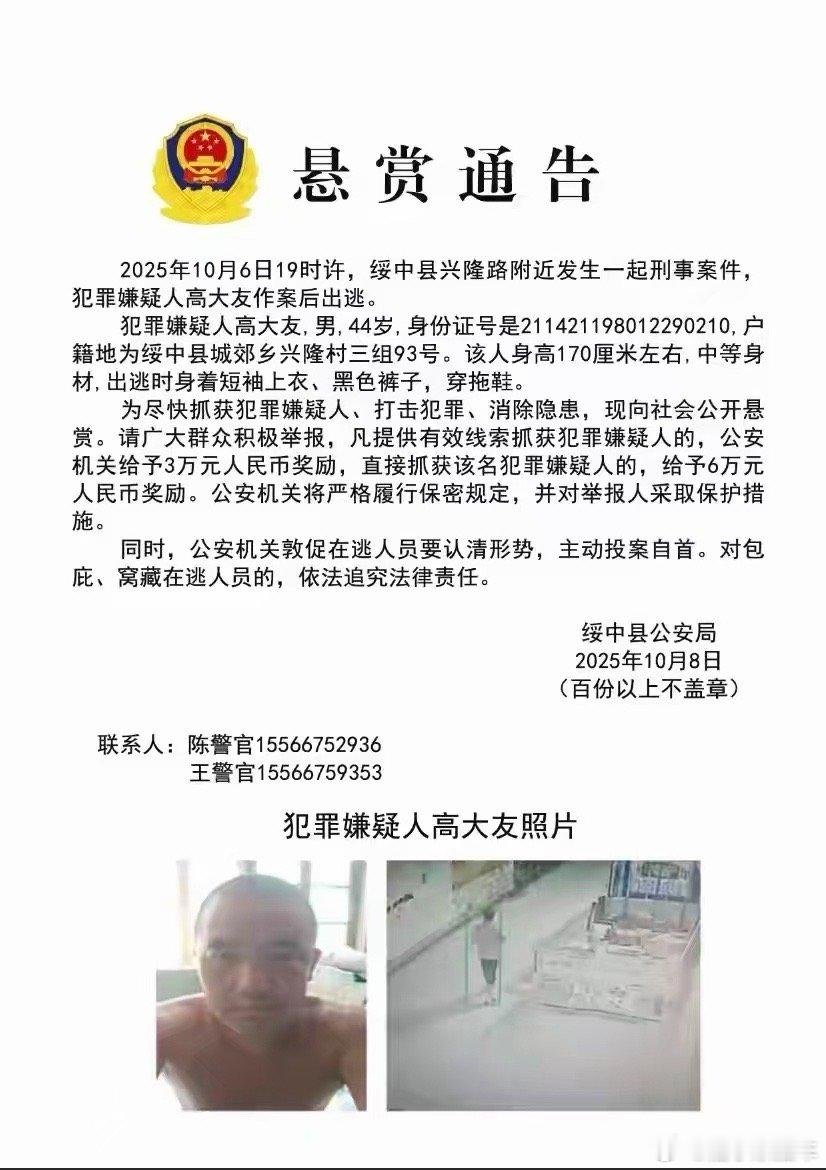 悬赏通告

2025年10月6日19时许，绥中县兴隆路附近发生一起刑事案件，犯罪嫌疑人高大友作案后出逃。

犯罪嫌疑人高大友，男，44岁，身份证号是211421198012290210，户籍地为绥中县城郊乡兴隆村三组93号。该人身高170厘米左右，中等身材，出逃时身着短袖上衣、黑色裤子，穿拖鞋。

为尽快抓获犯罪嫌疑人、打击犯罪、消除隐患，现向社会公开悬赏。请广大群众积极举报，凡提供有效线索抓获犯罪嫌疑人的，公安机关给予3万元人民币奖励，直接抓获该名犯罪嫌疑人的，给予6万元人民币奖励。公安机关将严格履行保密规定，并对举报人采取保护措施。

同时，公安机关敦促在逃人员要认清形势，主动投案自首。对包庇、窝藏在逃人员的，依法追究法律责任。

绥中县公安局
2025年10月8日
（百份以上不盖章）

联系人：陈警官15566752936
王警官15566759353

犯罪嫌疑人高大友照片